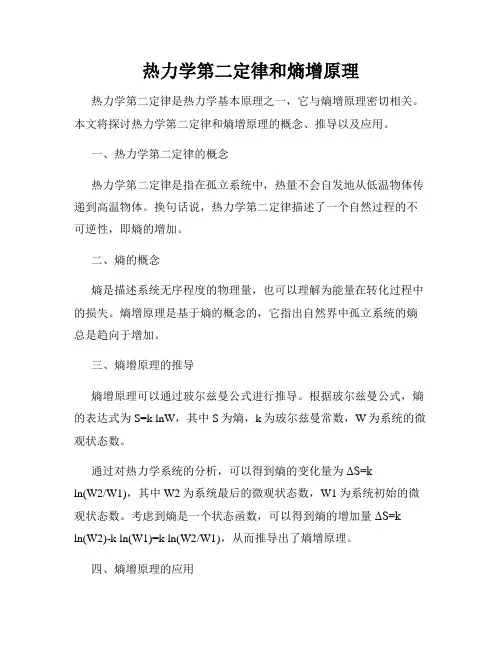 热力学第二定律和熵增原理

热力学第二定律是热力学基本原理之一，它与熵增原理密切相关。本文将探讨热力学第二定律和熵增原理的概念、推导以及应用。

一、热力学第二定律的概念

热力学第二定律是指在孤立系统中，热量不会自发地从低温物体传递到高温物体。换句话说，热力学第二定律描述了一个自然过程的不可逆性，即熵的增加。

二、熵的概念

熵是描述系统无序程度的物理量，也可以理解为能量在转化过程中的损失。熵增原理是基于熵的概念的，它指出自然界中孤立系统的熵总是趋向于增加。

三、熵增原理的推导

熵增原理可以通过玻尔兹曼公式进行推导。根据玻尔兹曼公式，熵的表达式为 S=k lnW，其中 S 为熵，k 为玻尔兹曼常数，W 为系统的微观状态数。

通过对热力学系统的分析，可以得到熵的变化量为 ΔS=k ln(W2/W1)，其中 W2 为系统最后的微观状态数，W1 为系统初始的微观状态数。考虑到熵是一个状态函数，可以得到熵的增加量 ΔS=k ln(W2)-k ln(W1)=k ln(W2/W1)，从而推导出了熵增原理。

四、熵增原理的应用